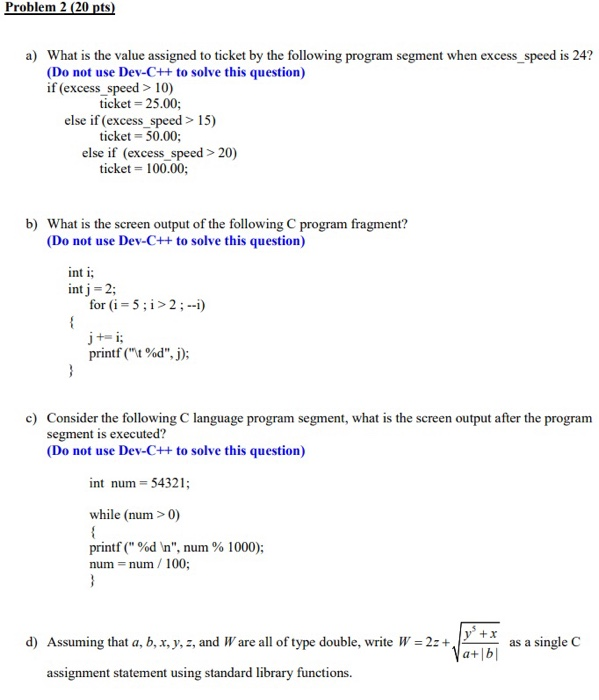 Problem 2 (20 pts)

a) What is the value assigned to ticket by the following program segment when excess_speed is 24?
(Do not use Dev-C++ to solve this question)
if (excess_speed > 10)
ticket = 25.00;
else if (excess_speed > 15)
ticket = 50.00;
else if (excess_speed > 20)
ticket = 100.00;

b) What is the screen output of the following C program fragment?
(Do not use Dev-C++ to solve this question)

int i;
int j = 2;
for (i = 5 ; i > 2 ; --i)
{
j += i;
printf ("\t %d", j);
}

c) Consider the following C language program segment, what is the screen output after the program segment is executed?
(Do not use Dev-C++ to solve this question)

int num = 54321;

while (num > 0)
{
printf (" %d \n", num % 1000);
num = num / 100;
}

d) Assuming that $a$, $b$, $x$, $y$, $z$, and $W$ are all of type double, write $W = 2z + \sqrt{\frac{y^5 + x}{a + |b|}}$ as a single C assignment statement using standard library functions.